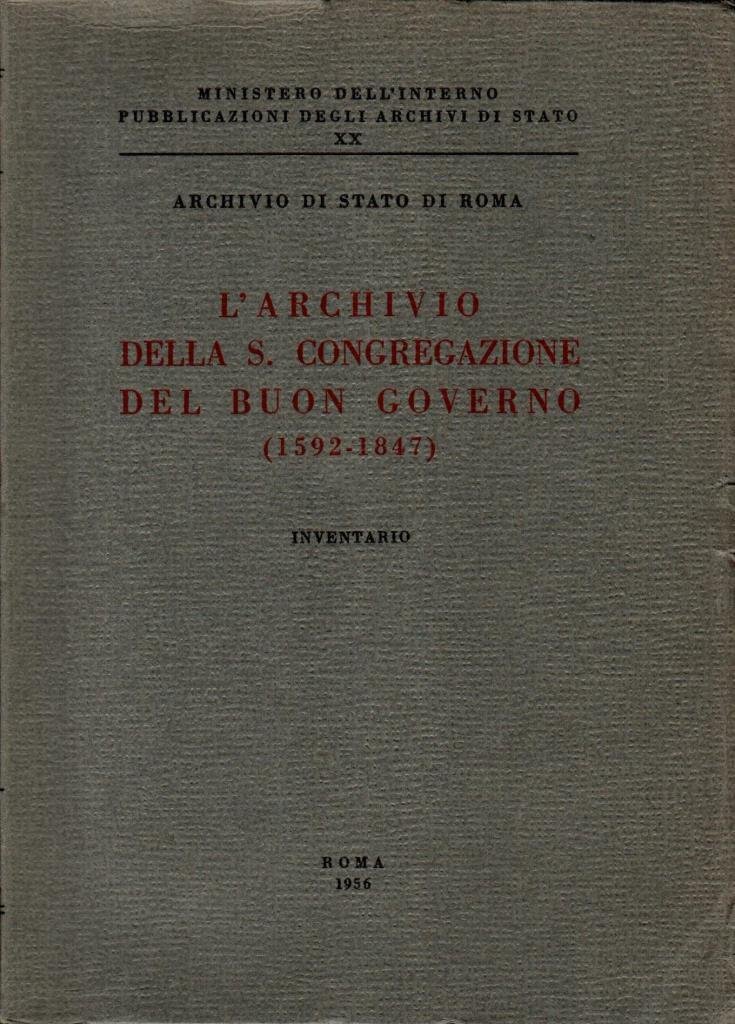 MINISTERO DELL'INTERNO
PUBBLICAZIONI DEGLI ARCHIVI DI STATO
XX

ARCHIVIO DI STATO DI ROMA

L'ARCHIVIO
DELLA S. CONGREGAZIONE
DEL BUON GOVERNO
(1592-1847)

INVENTARIO

ROMA
1956